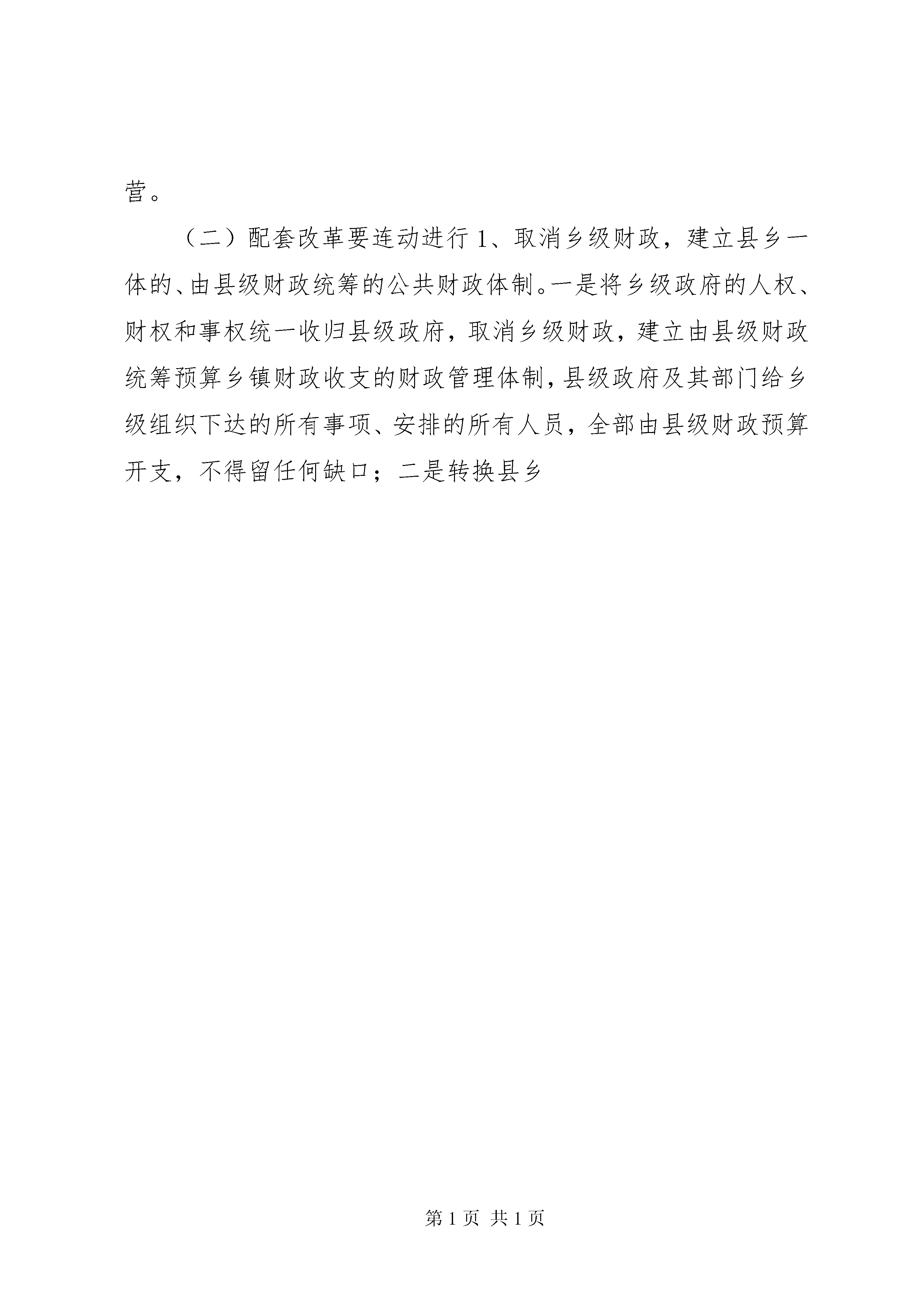 营。

（二）配套改革要连动进行 1、取消乡级财政，建立县乡一体的、由县级财政统筹的公共财政体制。一是将乡级政府的人权、财权和事权统一收归县级政府，取消乡级财政，建立由县级财政统筹预算乡镇财政收支的财政管理体制，县级政府及其部门给乡级组织下达的所有事项、安排的所有人员，全部由县级财政预算开支，不得留任何缺口；二是转换县乡

第 1 页 共 1 页